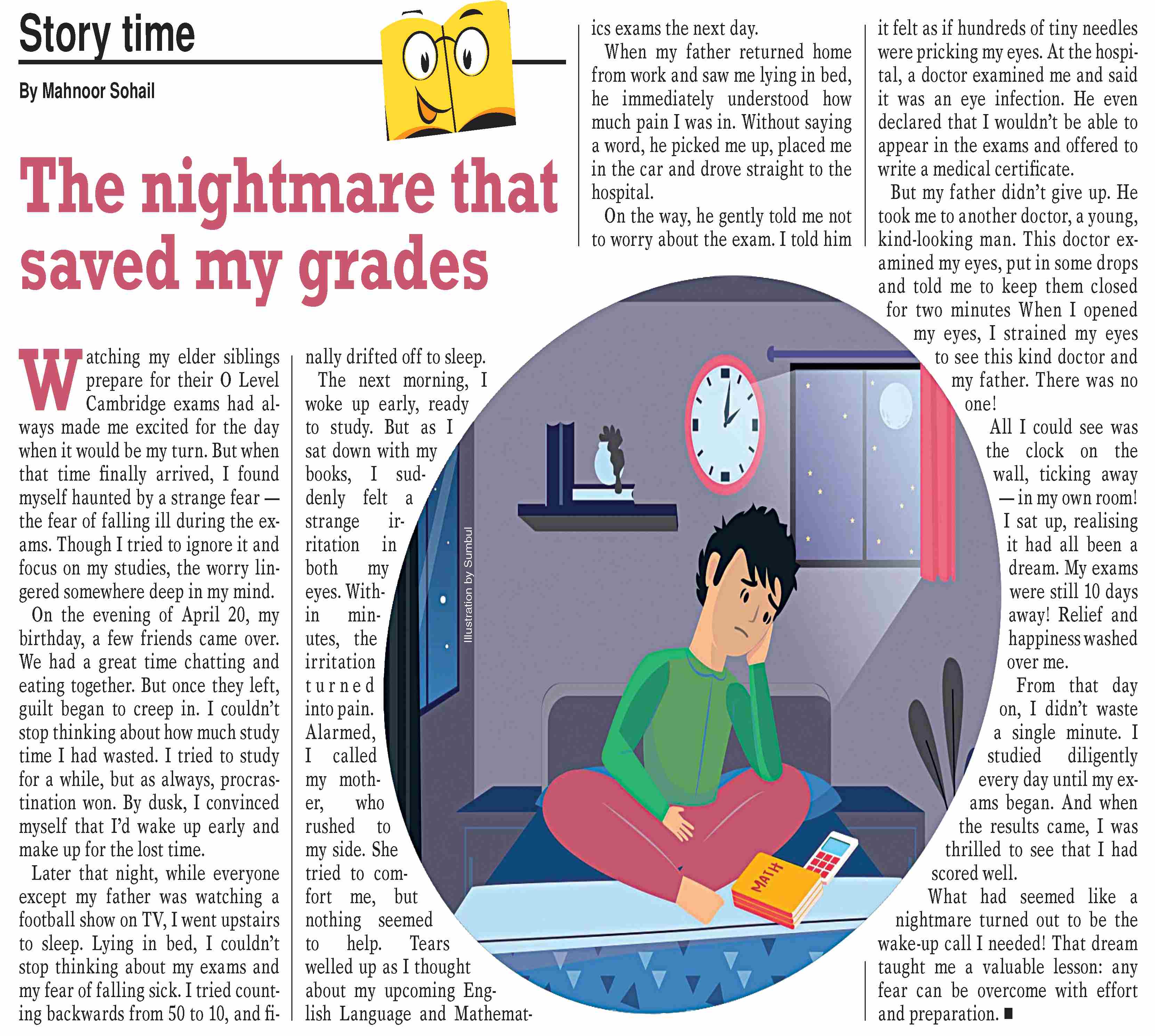 Story time

By Mahnoor Sohail

The nightmare that saved my grades

Watching my elder siblings prepare for their O Level Cambridge exams had always made me excited for the day when it would be my turn. But when that time finally arrived, I found myself haunted by a strange fear — the fear of falling ill during the exams. Though I tried to ignore it and focus on my studies, the worry lingered somewhere deep in my mind.

On the evening of April 20, my birthday, a few friends came over. We had a great time chatting and eating together. But once they left, guilt began to creep in. I couldn't stop thinking about how much study time I had wasted. I tried to study for a while, but as always, procrastination won. By dusk, I convinced myself that I'd wake up early and make up for the lost time.

Later that night, while everyone except my father was watching a football show on TV, I went upstairs to sleep. Lying in bed, I couldn't stop thinking about my exams and my fear of falling sick. I tried counting backwards from 50 to 10, and finally drifted off to sleep.

The next morning, I woke up early, ready to study. But as I sat down with my books, I suddenly felt a strange irritation in both my eyes. Within minutes, the irritation turned into pain. Alarmed, I called my mother, who rushed to my side. She tried to comfort me, but nothing seemed to help. Tears welled up as I thought about my upcoming English Language and Mathematics exams the next day.

When my father returned home from work and saw me lying in bed, he immediately understood how much pain I was in. Without saying a word, he picked me up, placed me in the car and drove straight to the hospital.

On the way, he gently told me not to worry about the exam. I told him it felt as if hundreds of tiny needles were pricking my eyes. At the hospital, a doctor examined me and said it was an eye infection. He even declared that I wouldn't be able to appear in the exams and offered to write a medical certificate.

But my father didn't give up. He took me to another doctor, a young, kind-looking man. This doctor examined my eyes, put in some drops and told me to keep them closed for two minutes When I opened my eyes, I strained my eyes to see this kind doctor and my father. There was no one!

All I could see was the clock on the wall, ticking away — in my own room! I sat up, realising it had all been a dream. My exams were still 10 days away! Relief and happiness washed over me.

From that day on, I didn't waste a single minute. I studied diligently every day until my exams began. And when the results came, I was thrilled to see that I had scored well.

What had seemed like a nightmare turned out to be the wake-up call I needed! That dream taught me a valuable lesson: any fear can be overcome with effort and preparation. ■

Illustration by Sumbul

MATH